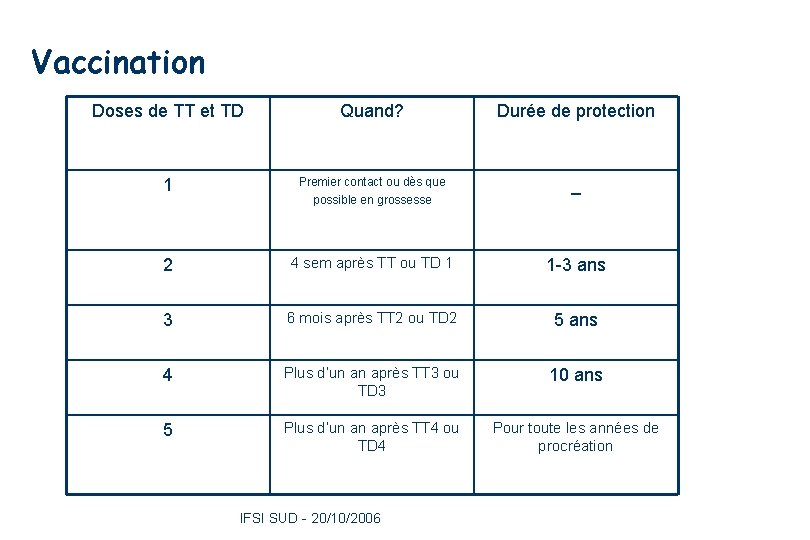 Vaccination

| Doses de TT et TD | Quand? | Durée de protection |
|---|---|---|
| 1 | Premier contact ou dès que possible en grossesse | – |
| 2 | 4 sem après TT ou TD 1 | 1-3 ans |
| 3 | 6 mois après TT2 ou TD2 | 5 ans |
| 4 | Plus d'un an après TT3 ou TD3 | 10 ans |
| 5 | Plus d'un an après TT4 ou TD4 | Pour toute les années de procréation |

IFSI SUD - 20/10/2006